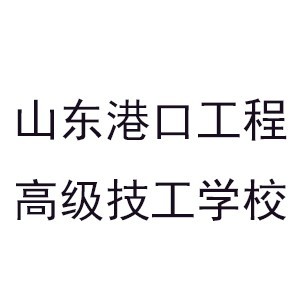 山东港口工程
高级技工学校